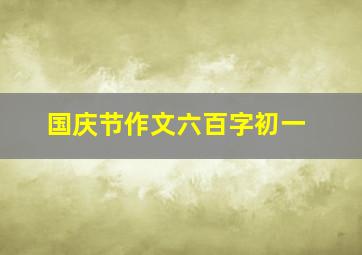 国庆节作文六百字初一